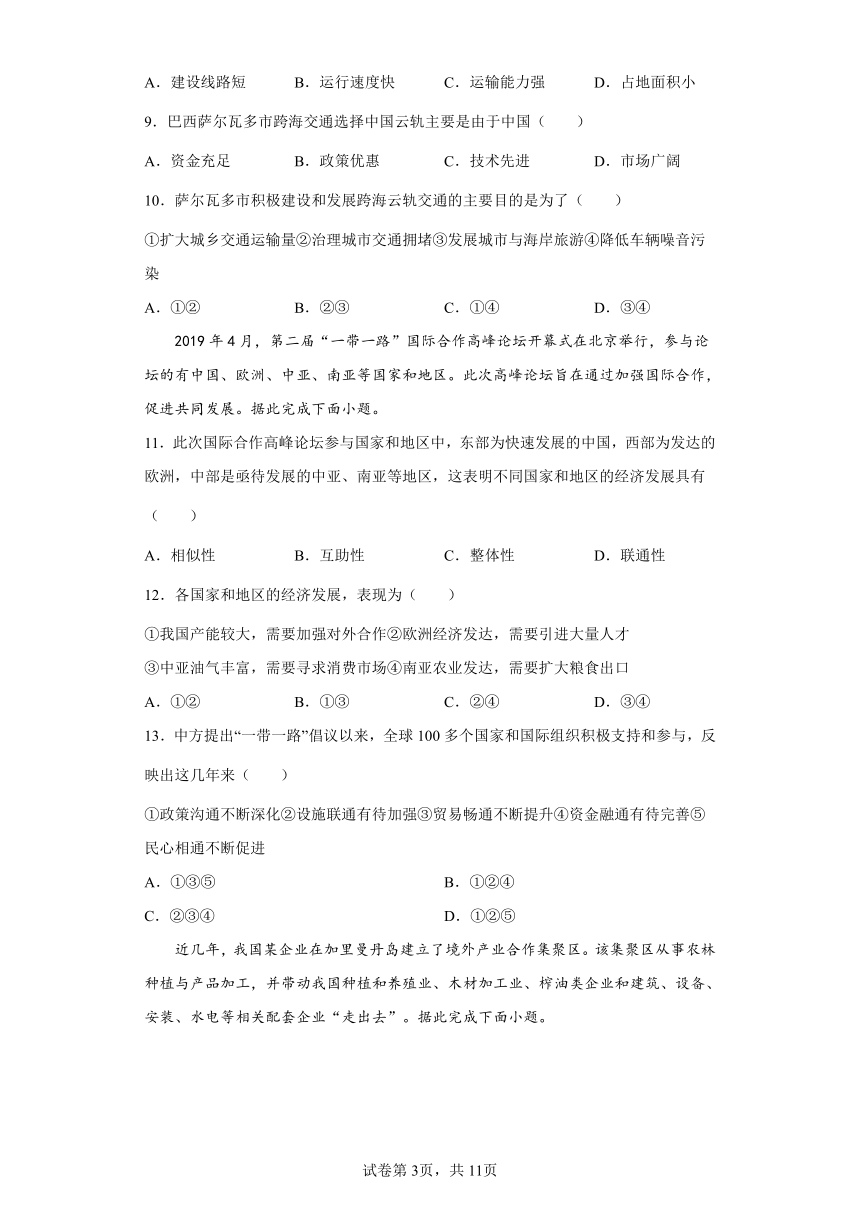 A．建设线路短　　B．运行速度快　　C．运输能力强　　D．占地面积小

9．巴西萨尔瓦多市跨海交通选择中国云轨主要是由于中国（　　）

A．资金充足　　B．政策优惠　　C．技术先进　　D．市场广阔

10．萨尔瓦多市积极建设和发展跨海云轨交通的主要目的是为了（　　）

①扩大城乡交通运输量②治理城市交通拥堵③发展城市与海岸旅游④降低车辆噪音污染

A．①②　　B．②③　　C．①④　　D．③④

2019年4月，第二届“一带一路”国际合作高峰论坛开幕式在北京举行，参与论坛的有中国、欧洲、中亚、南亚等国家和地区。此次高峰论坛旨在通过加强国际合作，促进共同发展。据此完成下面小题。

11．此次国际合作高峰论坛参与国家和地区中，东部为快速发展的中国，西部为发达的欧洲，中部是亟待发展的中亚、南亚等地区，这表明不同国家和地区的经济发展具有（　　）

A．相似性　　B．互助性　　C．整体性　　D．联通性

12．各国家和地区的经济发展，表现为（　　）

①我国产能较大，需要加强对外合作②欧洲经济发达，需要引进大量人才
③中亚油气丰富，需要寻求消费市场④南亚农业发达，需要扩大粮食出口

A．①②　　B．①③　　C．②④　　D．③④

13．中方提出“一带一路”倡议以来，全球100多个国家和国际组织积极支持和参与，反映出这几年来（　　）

①政策沟通不断深化②设施联通有待加强③贸易畅通不断提升④资金融通有待完善⑤民心相通不断促进

A．①③⑤　　B．①②④
C．②③④　　D．①②⑤

近几年，我国某企业在加里曼丹岛建立了境外产业合作集聚区。该集聚区从事农林种植与产品加工，并带动我国种植和养殖业、木材加工业、榨油类企业和建筑、设备、安装、水电等相关配套企业“走出去”。据此完成下面小题。

试卷第3页，共11页